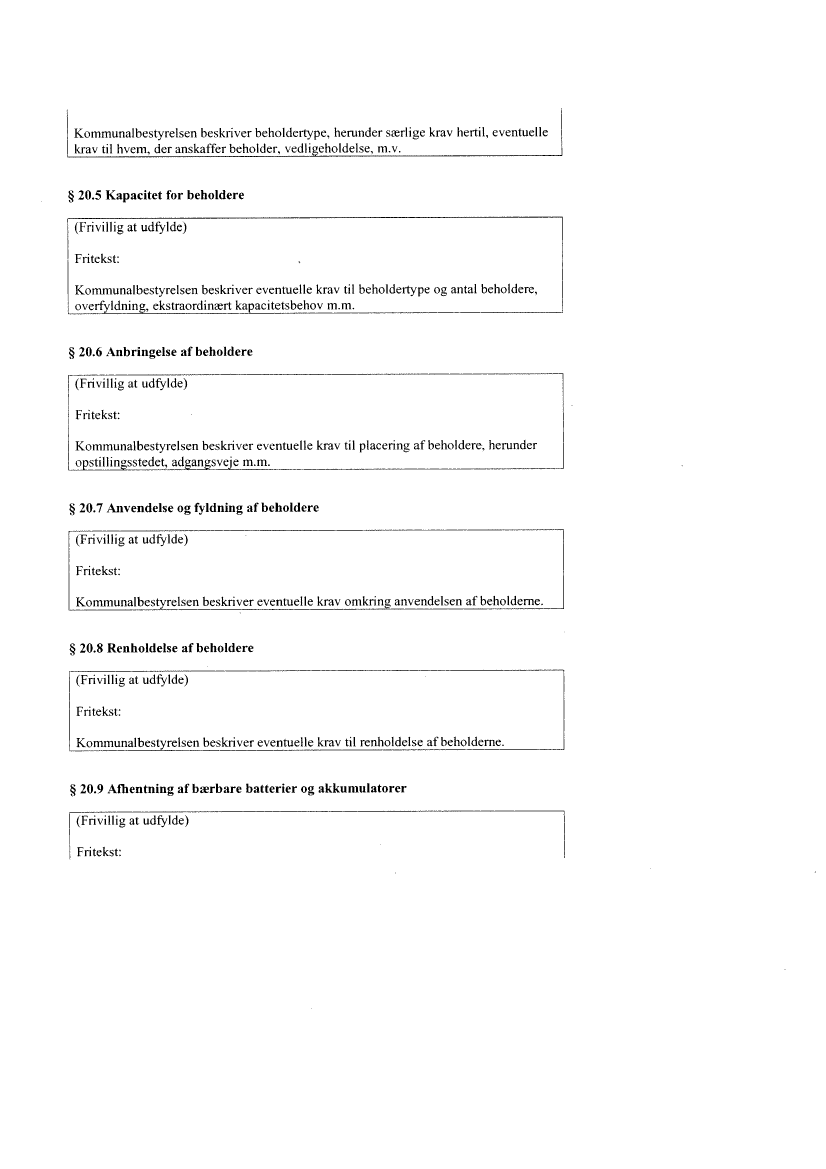 Kommunalbestyrelsen beskriver beholdertype, herunder særlige krav hertil, eventuelle krav til hvem, der anskaffer beholder, vedligeholdelse, m.v.

§ 20.5 Kapacitet for beholdere

(Frivillig at udfylde)

Fritekst:

Kommunalbestyrelsen beskriver eventuelle krav til beholdertype og antal beholdere, overfyldning, ekstraordinært kapacitetsbehov m.m.

§ 20.6 Anbringelse af beholdere

(Frivillig at udfylde)

Fritekst:

Kommunalbestyrelsen beskriver eventuelle krav til placering af beholdere, herunder opstillingsstedet, adgangsveje m.m.

§ 20.7 Anvendelse og fyldning af beholdere

(Frivillig at udfylde)

Fritekst:

Kommunalbestyrelsen beskriver eventuelle krav omkring anvendelsen af beholderne.

§ 20.8 Renholdelse af beholdere

(Frivillig at udfylde)

Fritekst:

Kommunalbestyrelsen beskriver eventuelle krav til renholdelse af beholderne.

§ 20.9 Afhentning af bærbare batterier og akkumulatorer

(Frivillig at udfylde)

Fritekst: